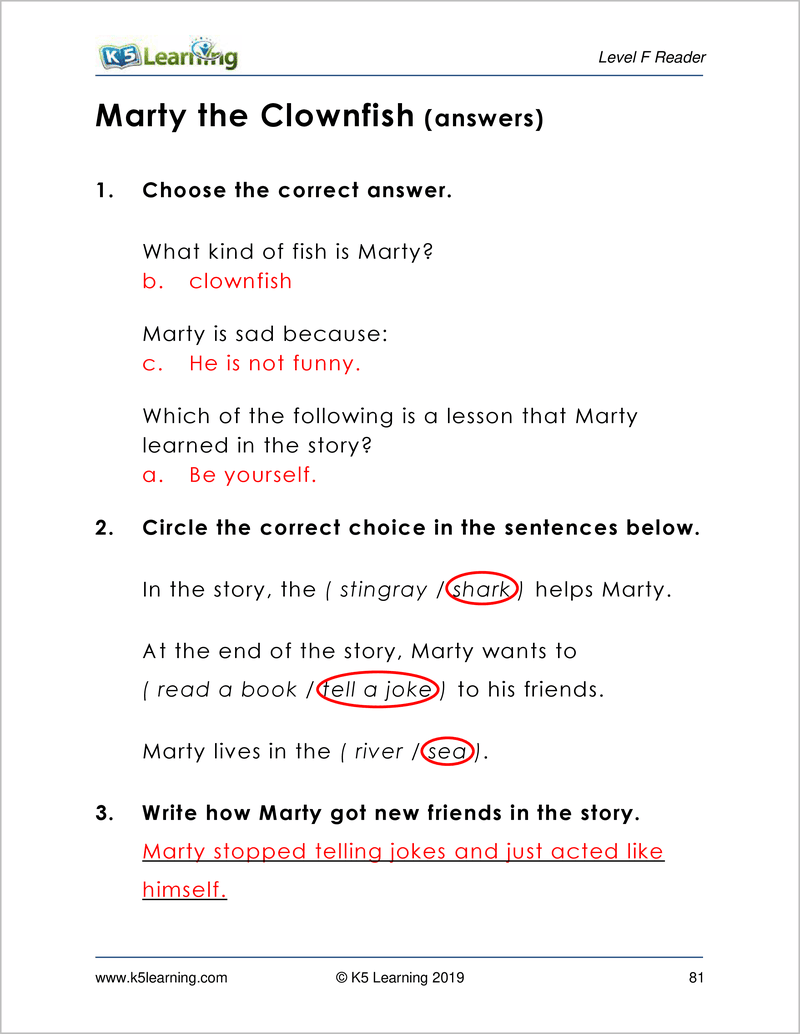 K5 Learning

Level F Reader

Marty the Clownfish (answers)

1. Choose the correct answer.

What kind of fish is Marty?
b. clownfish

Marty is sad because:
c. He is not funny.

Which of the following is a lesson that Marty learned in the story?
a. Be yourself.

2. Circle the correct choice in the sentences below.

In the story, the ( stingray / shark ) helps Marty.

At the end of the story, Marty wants to ( read a book / tell a joke ) to his friends.

Marty lives in the ( river / sea ).

3. Write how Marty got new friends in the story.

Marty stopped telling jokes and just acted like himself.

www.k5learning.com © K5 Learning 2019 81